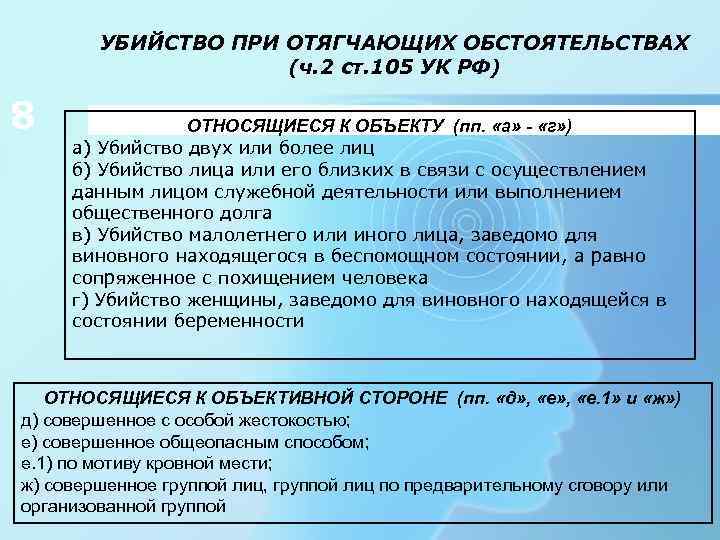 УБИЙСТВО ПРИ ОТЯГЧАЮЩИХ ОБСТОЯТЕЛЬСТВАХ
(ч.2 ст.105 УК РФ)

8

ОТНОСЯЩИЕСЯ К ОБЪЕКТУ (пп. «а» - «г»)
а) Убийство двух или более лиц
б) Убийство лица или его близких в связи с осуществлением данным лицом служебной деятельности или выполнением общественного долга
в) Убийство малолетнего или иного лица, заведомо для виновного находящегося в беспомощном состоянии, а равно сопряженное с похищением человека
г) Убийство женщины, заведомо для виновного находящейся в состоянии беременности

ОТНОСЯЩИЕСЯ К ОБЪЕКТИВНОЙ СТОРОНЕ (пп. «д», «е», «е.1» и «ж»)
д) совершенное с особой жестокостью;
е) совершенное общеопасным способом;
е.1) по мотиву кровной мести;
ж) совершенное группой лиц, группой лиц по предварительному сговору или организованной группой